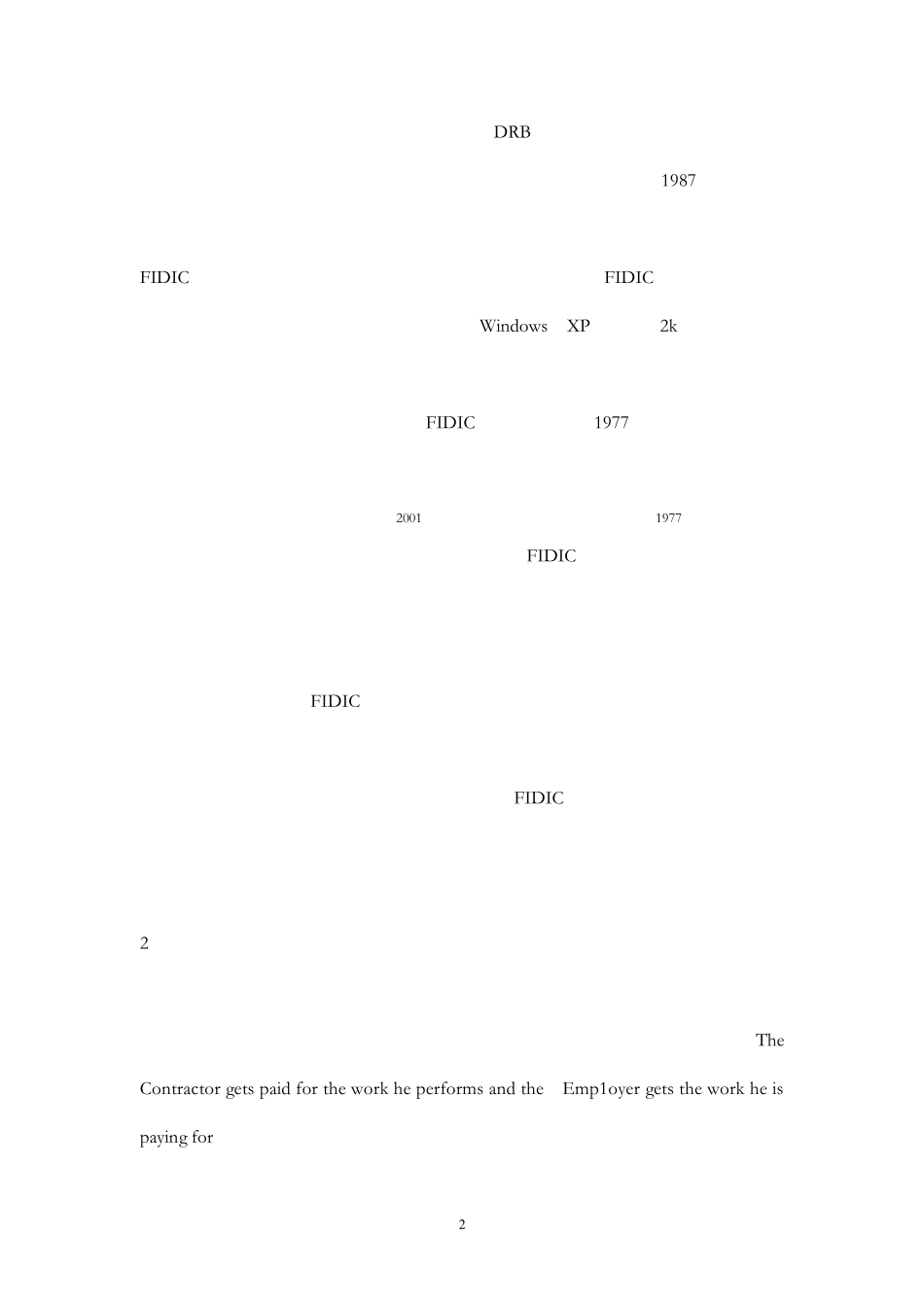 DRB

1987

FIDIC FIDIC

Windows XP 2k

FIDIC 1977

2001 1977

FIDIC

FIDIC

FIDIC

2

The Contractor gets paid for the work he performs and the Emp1oyer gets the work he is paying for

2